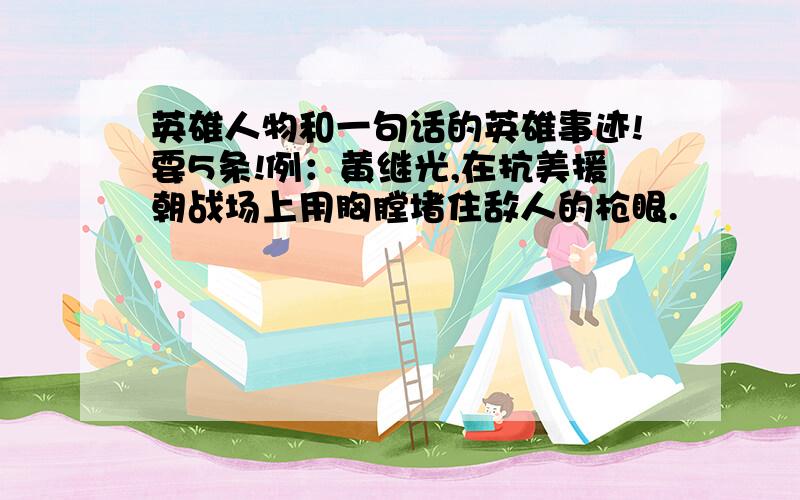 英雄人物和一句话的英雄事迹!要5条!例：黄继光,在抗美援朝战场上用胸膛堵住敌人的枪眼.